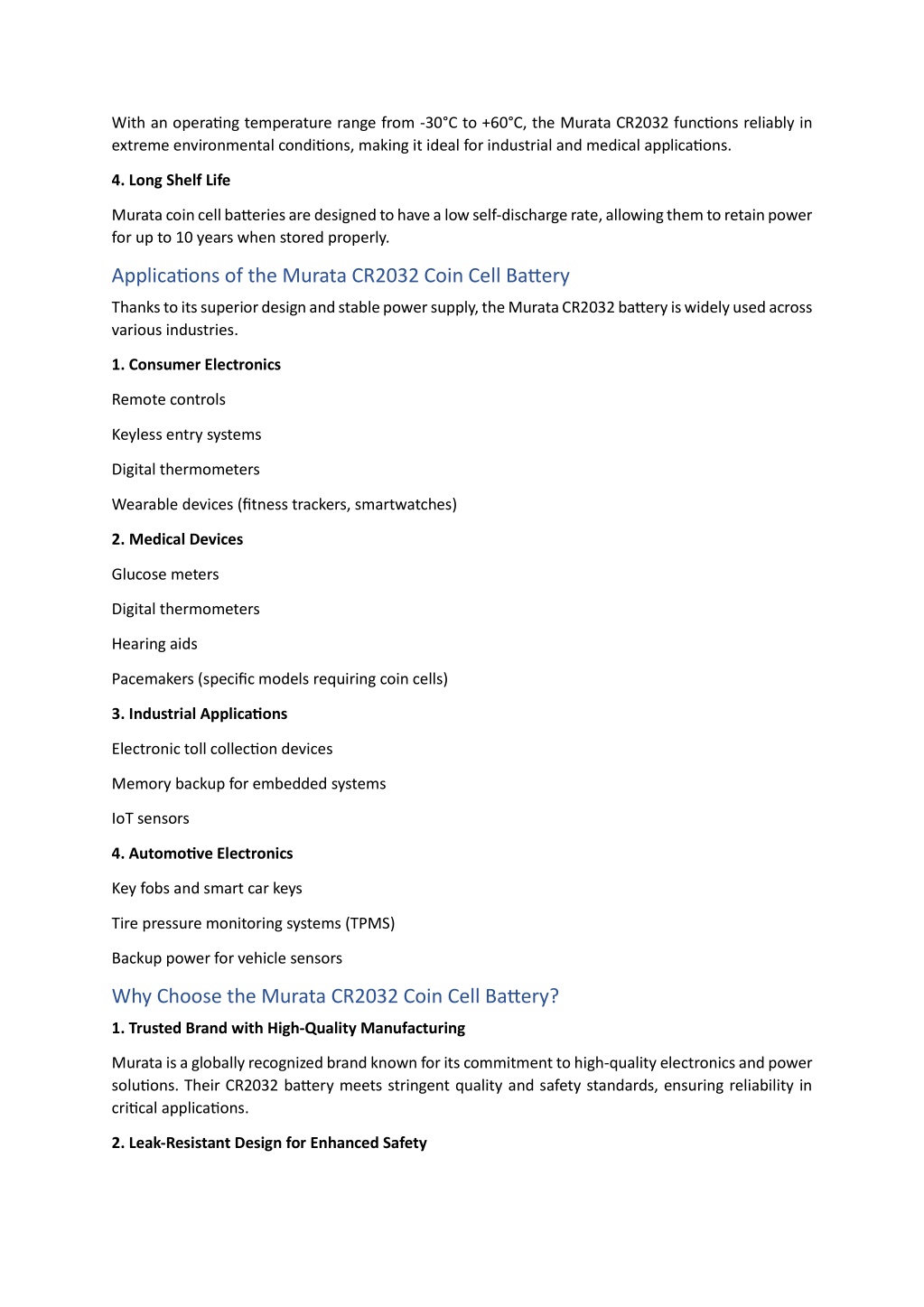 With an operating temperature range from -30°C to +60°C, the Murata CR2032 functions reliably in extreme environmental conditions, making it ideal for industrial and medical applications.

4. Long Shelf Life

Murata coin cell batteries are designed to have a low self-discharge rate, allowing them to retain power for up to 10 years when stored properly.

Applications of the Murata CR2032 Coin Cell Battery

Thanks to its superior design and stable power supply, the Murata CR2032 battery is widely used across various industries.

1. Consumer Electronics

Remote controls

Keyless entry systems

Digital thermometers

Wearable devices (fitness trackers, smartwatches)

2. Medical Devices

Glucose meters

Digital thermometers

Hearing aids

Pacemakers (specific models requiring coin cells)

3. Industrial Applications

Electronic toll collection devices

Memory backup for embedded systems

IoT sensors

4. Automotive Electronics

Key fobs and smart car keys

Tire pressure monitoring systems (TPMS)

Backup power for vehicle sensors

Why Choose the Murata CR2032 Coin Cell Battery?

1. Trusted Brand with High-Quality Manufacturing

Murata is a globally recognized brand known for its commitment to high-quality electronics and power solutions. Their CR2032 battery meets stringent quality and safety standards, ensuring reliability in critical applications.

2. Leak-Resistant Design for Enhanced Safety